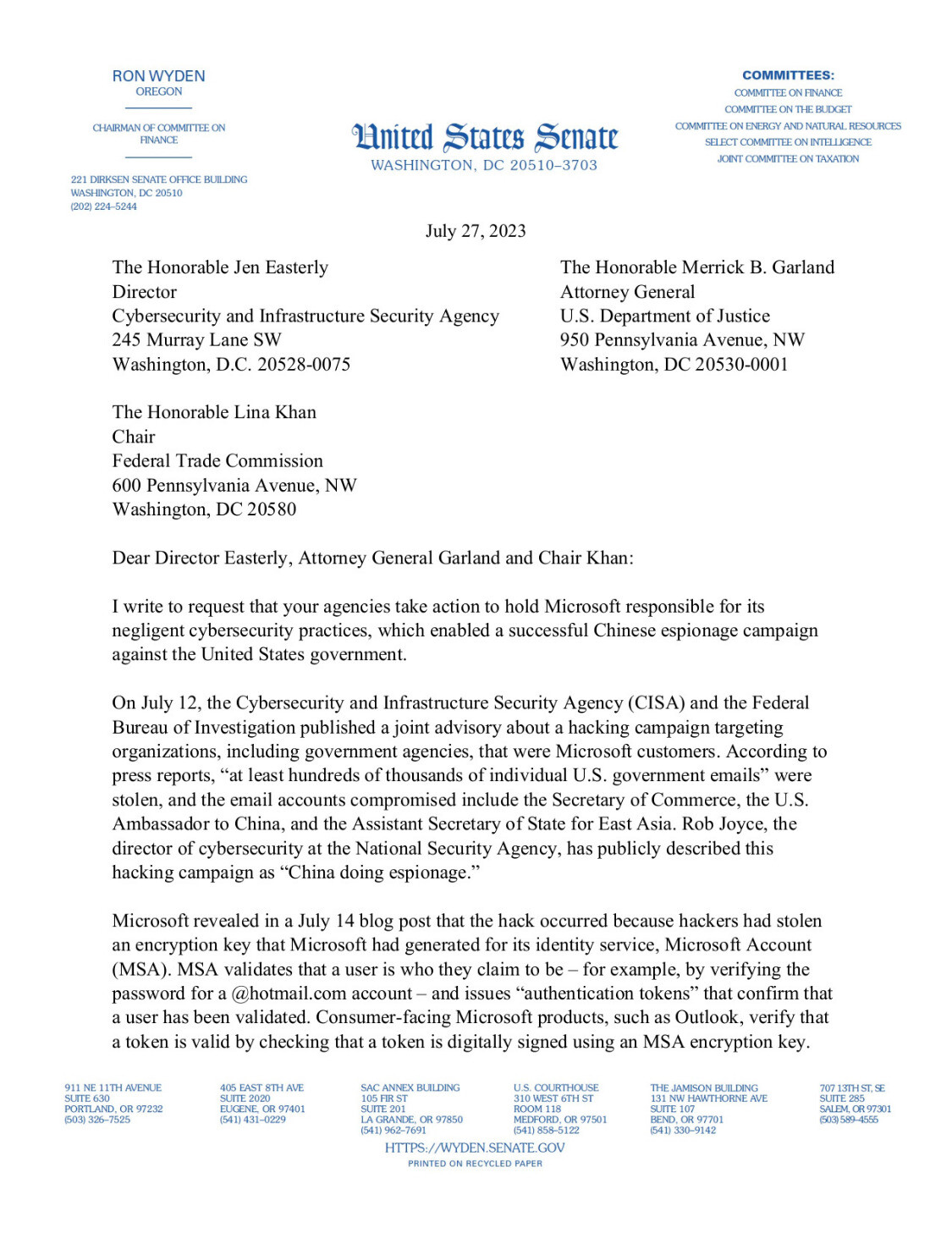 RON WYDEN
OREGON

CHAIRMAN OF COMMITTEE ON FINANCE

221 DIRKSEN SENATE OFFICE BUILDING
WASHINGTON, DC 20510
(202) 224–5244

United States Senate
WASHINGTON, DC 20510–3703

COMMITTEES:
COMMITTEE ON FINANCE
COMMITTEE ON THE BUDGET
COMMITTEE ON ENERGY AND NATURAL RESOURCES
SELECT COMMITTEE ON INTELLIGENCE
JOINT COMMITTEE ON TAXATION

July 27, 2023

The Honorable Jen Easterly
Director
Cybersecurity and Infrastructure Security Agency
245 Murray Lane SW
Washington, D.C. 20528-0075

The Honorable Merrick B. Garland
Attorney General
U.S. Department of Justice
950 Pennsylvania Avenue, NW
Washington, DC 20530-0001

The Honorable Lina Khan
Chair
Federal Trade Commission
600 Pennsylvania Avenue, NW
Washington, DC 20580

Dear Director Easterly, Attorney General Garland and Chair Khan:

I write to request that your agencies take action to hold Microsoft responsible for its negligent cybersecurity practices, which enabled a successful Chinese espionage campaign against the United States government.

On July 12, the Cybersecurity and Infrastructure Security Agency (CISA) and the Federal Bureau of Investigation published a joint advisory about a hacking campaign targeting organizations, including government agencies, that were Microsoft customers. According to press reports, “at least hundreds of thousands of individual U.S. government emails” were stolen, and the email accounts compromised include the Secretary of Commerce, the U.S. Ambassador to China, and the Assistant Secretary of State for East Asia. Rob Joyce, the director of cybersecurity at the National Security Agency, has publicly described this hacking campaign as “China doing espionage.”

Microsoft revealed in a July 14 blog post that the hack occurred because hackers had stolen an encryption key that Microsoft had generated for its identity service, Microsoft Account (MSA). MSA validates that a user is who they claim to be – for example, by verifying the password for a @hotmail.com account – and issues “authentication tokens” that confirm that a user has been validated. Consumer-facing Microsoft products, such as Outlook, verify that a token is valid by checking that a token is digitally signed using an MSA encryption key.

911 NE 11TH AVENUE
SUITE 630
PORTLAND, OR 97232
(503) 326–7525

405 EAST 8TH AVE
SUITE 2020
EUGENE, OR 97401
(541) 431–0229

SAC ANNEX BUILDING
105 FIR ST
SUITE 201
LA GRANDE, OR 97850
(541) 962–7691

U.S. COURTHOUSE
310 WEST 6TH ST
ROOM 118
MEDFORD, OR 97501
(541) 858–5122

THE JAMISON BUILDING
131 NW HAWTHORNE AVE
SUITE 107
BEND, OR 97701
(541) 330–9142

707 13TH ST, SE
SUITE 285
SALEM, OR 97301
(503) 589–4555

HTTPS://WYDEN.SENATE.GOV
PRINTED ON RECYCLED PAPER